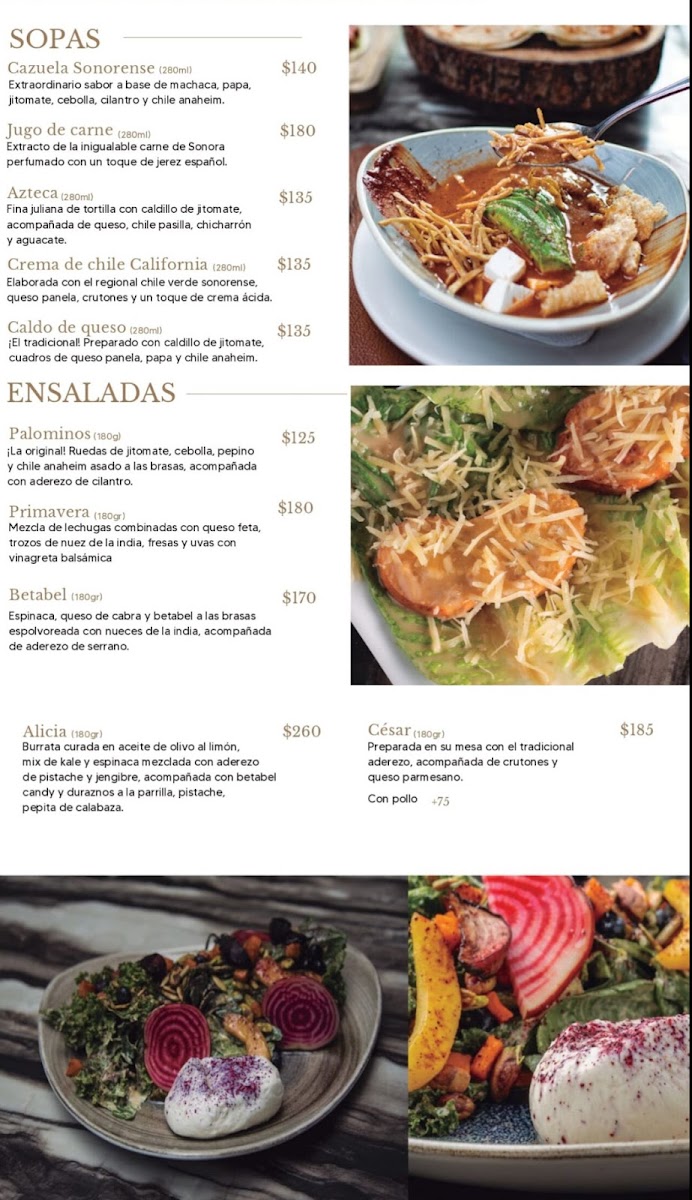 SOPAS

Cazuela Sonorense (280ml) $140
Extraordinario sabor a base de machaca, papa, jitomate, cebolla, cilantro y chile anaheim.

Jugo de carne (280ml) $180
Extracto de la inigualable carne de Sonora perfumado con un toque de jerez español.

Azteca (280ml) $135
Fina juliana de tortilla con caldillo de jitomate, acompañada de queso, chile pasilla, chicharrón y aguacate.

Crema de chile California (280ml) $135
Elaborada con el regional chile verde sonorense, queso panela, crutones y un toque de crema ácida.

Caldo de queso (280ml) $135
¡El tradicional! Preparado con caldillo de jitomate, cuadros de queso panela, papa y chile anaheim.

ENSALADAS

Palominos (180g) $125
¡La original! Ruedas de jitomate, cebolla, pepino y chile anaheim asado a las brasas, acompañada con aderezo de cilantro.

Primavera (180gr) $180
Mezcla de lechugas combinadas con queso feta, trozos de nuez de la india, fresas y uvas con vinagreta balsámica

Betabel (180gr) $170
Espinaca, queso de cabra y betabel a las brasas espolvoreada con nueces de la india, acompañada de aderezo de serrano.

Alicia (180gr) $260
Burrata curada en aceite de olivo al limón, mix de kale y espinaca mezclada con aderezo de pistache y jengibre, acompañada con betabel candy y duraznos a la parrilla, pistache, pepita de calabaza.

César (180gr) $185
Preparada en su mesa con el tradicional aderezo, acompañada de crutones y queso parmesano.

Con pollo +75